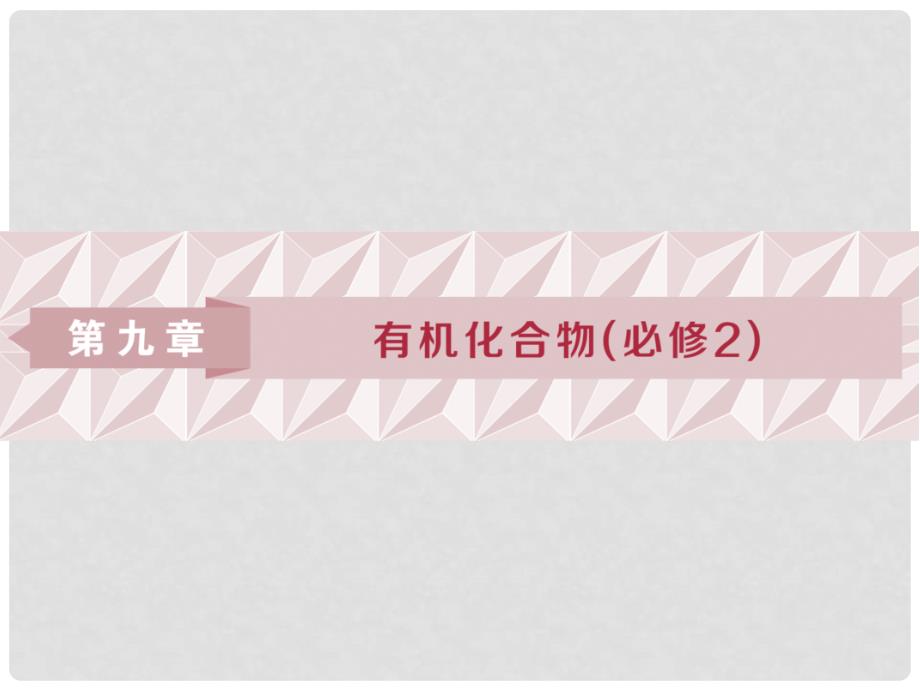 第九章

有机化合物(必修2)